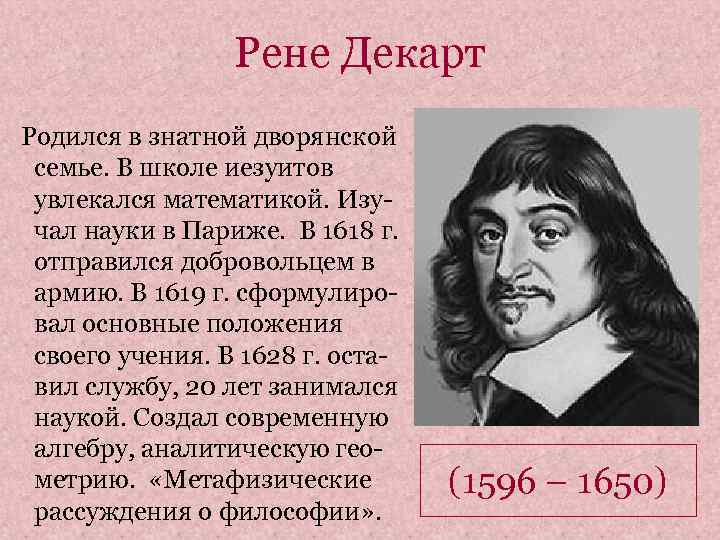 Рене Декарт

Родился в знатной дворянской семье. В школе иезуитов увлекался математикой. Изучал науки в Париже. В 1618 г. отправился добровольцем в армию. В 1619 г. сформулировал основные положения своего учения. В 1628 г. оставил службу, 20 лет занимался наукой. Создал современную алгебру, аналитическую геометрию. «Метафизические рассуждения о философии».

(1596 – 1650)